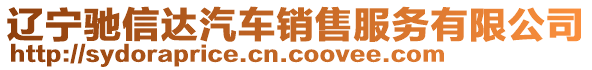 辽宁驰信达汽车销售服务有限公司
http://sydoraprice.cn.coovee.com